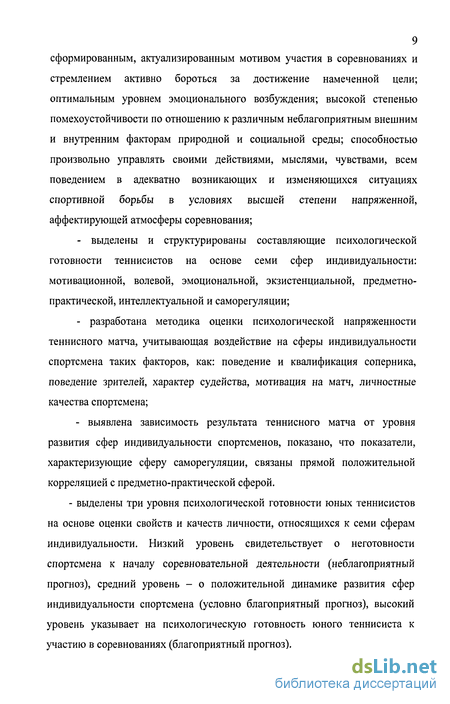 9

сформированным, актуализированным мотивом участия в соревнованиях и стремлением активно бороться за достижение намеченной цели; оптимальным уровнем эмоционального возбуждения; высокой степенью помехоустойчивости по отношению к различным неблагоприятным внешним и внутренним факторам природной и социальной среды; способностью произвольно управлять своими действиями, мыслями, чувствами, всем поведением в адекватно возникающих и изменяющихся ситуациях спортивной борьбы в условиях высшей степени напряженной, аффектирующей атмосферы соревнования;

- выделены и структурированы составляющие психологической готовности теннисистов на основе семи сфер индивидуальности: мотивационной, волевой, эмоциональной, экзистенциальной, предметно-практической, интеллектуальной и саморегуляции;

- разработана методика оценки психологической напряженности теннисного матча, учитывающая воздействие на сферы индивидуальности спортсмена таких факторов, как: поведение и квалификация соперника, поведение зрителей, характер судейства, мотивация на матч, личностные качества спортсмена;

- выявлена зависимость результата теннисного матча от уровня развития сфер индивидуальности спортсменов, показано, что показатели, характеризующие сферу саморегуляции, связаны прямой положительной корреляцией с предметно-практической сферой.

- выделены три уровня психологической готовности юных теннисистов на основе оценки свойств и качеств личности, относящихся к семи сферам индивидуальности. Низкий уровень свидетельствует о неготовности спортсмена к началу соревновательной деятельности (неблагоприятный прогноз), средний уровень – о положительной динамике развития сфер индивидуальности спортсмена (условно благоприятный прогноз), высокий уровень указывает на психологическую готовность юного теннисиста к участию в соревнованиях (благоприятный прогноз).

dsLib.net
библиотека диссертаций